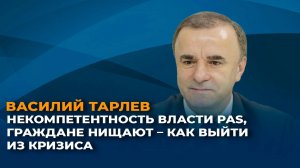 ВАСИЛИЙ ТАРЛЕВ
НЕКОМПЕТЕНТНОСТЬ ВЛАСТИ PAS, ГРАЖДАНЕ НИЩАЮТ – КАК ВЫЙТИ ИЗ КРИЗИСА